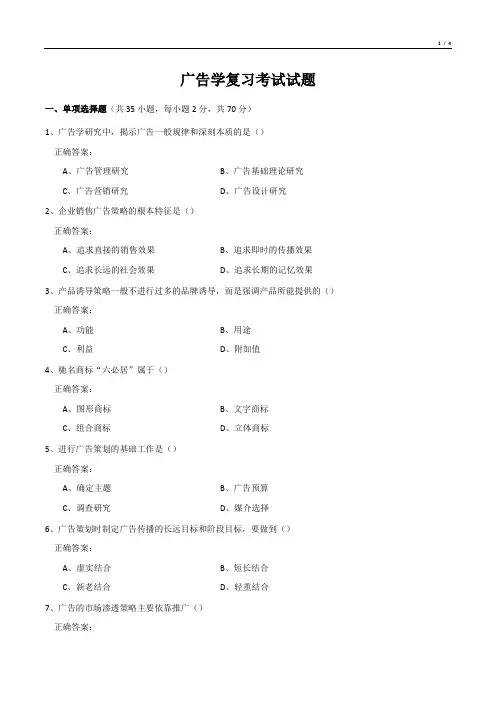 1 / 4

广告学复习考试试题

一、单项选择题（共 35 小题，每小题 2 分，共 70 分）

1、广告学研究中，揭示广告一般规律和深刻本质的是（）

正确答案：

A、广告管理研究　　B、广告基础理论研究

C、广告营销研究　　D、广告设计研究

2、企业销售广告策略的根本特征是（）

正确答案：

A、追求直接的销售效果　　B、追求即时的传播效果

C、追求长远的社会效果　　D、追求长期的记忆效果

3、产品诱导策略一般不进行过多的品牌诱导，而是强调产品所能提供的（）

正确答案：

A、功能　　B、用途

C、利益　　D、附加值

4、驰名商标“六必居”属于（）

正确答案：

A、图形商标　　B、文字商标

C、组合商标　　D、立体商标

5、进行广告策划的基础工作是（）

正确答案：

A、确定主题　　B、广告预算

C、调查研究　　D、媒介选择

6、广告策划时制定广告传播的长远目标和阶段目标，要做到（）

正确答案：

A、虚实结合　　B、短长结合

C、新老结合　　D、轻重结合

7、广告的市场渗透策略主要依靠推广（）

正确答案：